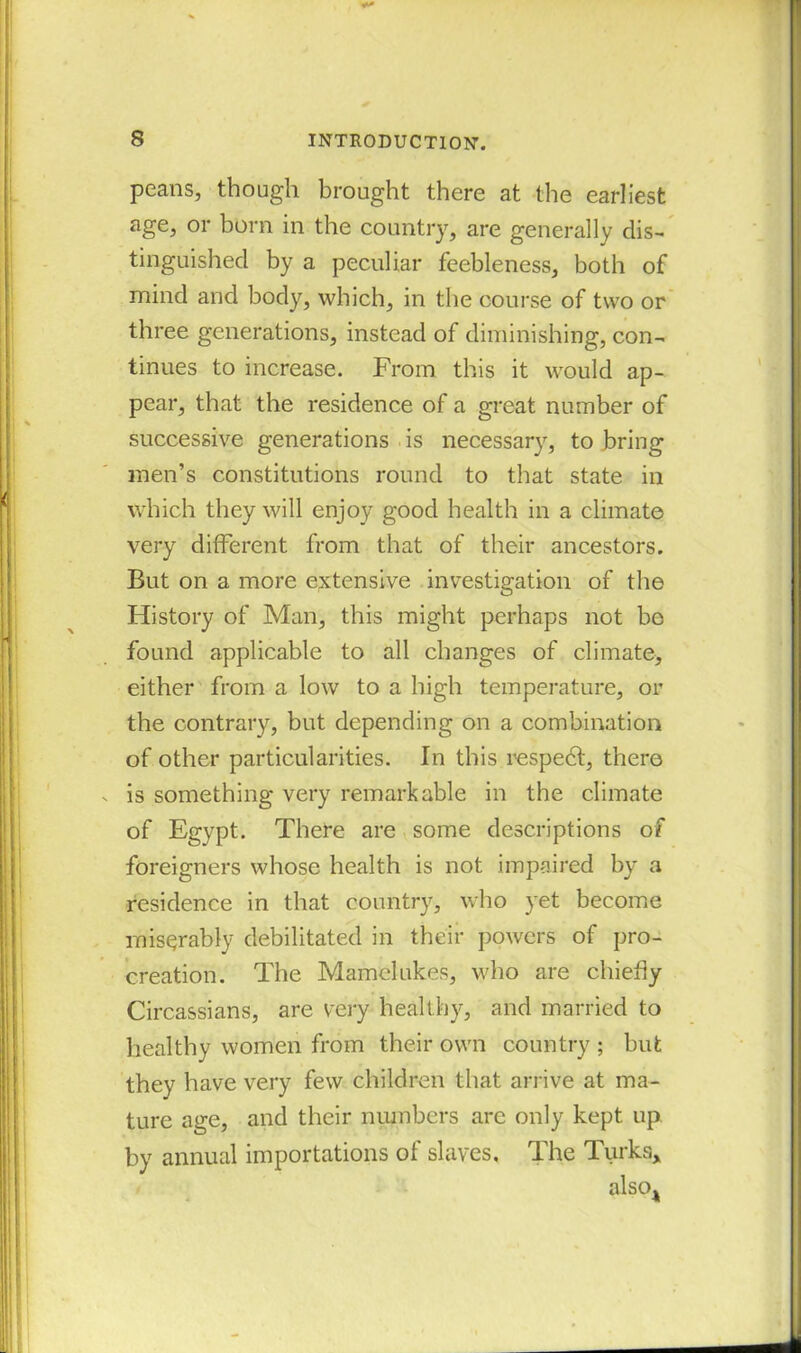 8 INTRODUCTION.

peans, though brought there at the earliest age, or born in the country, are generally distinguished by a peculiar feebleness, both of mind and body, which, in the course of two or three generations, instead of diminishing, continues to increase. From this it would appear, that the residence of a great number of successive generations is necessary, to bring men's constitutions round to that state in which they will enjoy good health in a climate very different from that of their ancestors. But on a more extensive investigation of the History of Man, this might perhaps not be found applicable to all changes of climate, either from a low to a high temperature, or the contrary, but depending on a combination of other particularities. In this respect, there is something very remarkable in the climate of Egypt. There are some descriptions of foreigners whose health is not impaired by a residence in that country, who yet become miserably debilitated in their powers of procreation. The Mamelukes, who are chiefly Circassians, are very healthy, and married to healthy women from their own country; but they have very few children that arrive at mature age, and their numbers are only kept up by annual importations of slaves. The Turks, also,